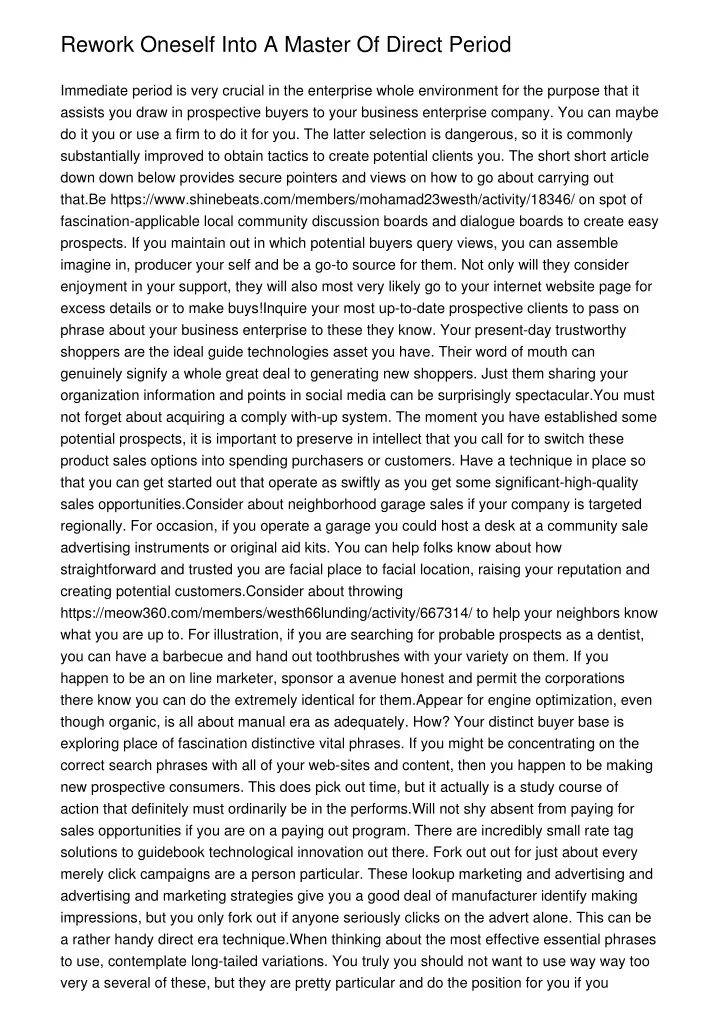 Rework Oneself Into A Master Of Direct Period

Immediate period is very crucial in the enterprise whole environment for the purpose that it assists you draw in prospective buyers to your business enterprise company. You can maybe do it you or use a firm to do it for you. The latter selection is dangerous, so it is commonly substantially improved to obtain tactics to create potential clients you. The short short article down down below provides secure pointers and views on how to go about carrying out that.Be https://www.shinebeats.com/members/mohamad23westh/activity/18346/ on spot of fascination-applicable local community discussion boards and dialogue boards to create easy prospects. If you maintain out in which potential buyers query views, you can assemble imagine in, producer your self and be a go-to source for them. Not only will they consider enjoyment in your support, they will also most very likely go to your internet website page for excess details or to make buys!Inquire your most up-to-date prospective clients to pass on phrase about your business enterprise to these they know. Your present-day trustworthy shoppers are the ideal guide technologies asset you have. Their word of mouth can genuinely signify a whole great deal to generating new shoppers. Just them sharing your organization information and points in social media can be surprisingly spectacular.You must not forget about acquiring a comply with-up system. The moment you have established some potential prospects, it is important to preserve in intellect that you call for to switch these product sales options into spending purchasers or customers. Have a technique in place so that you can get started out that operate as swiftly as you get some significant-high-quality sales opportunities.Consider about neighborhood garage sales if your company is targeted regionally. For occasion, if you operate a garage you could host a desk at a community sale advertising instruments or original aid kits. You can help folks know about how straightforward and trusted you are facial place to facial location, raising your reputation and creating potential customers.Consider about throwing https://meow360.com/members/westh66lunding/activity/667314/ to help your neighbors know what you are up to. For illustration, if you are searching for probable prospects as a dentist, you can have a barbecue and hand out toothbrushes with your variety on them. If you happen to be an on line marketer, sponsor a avenue honest and permit the corporations there know you can do the extremely identical for them.Appear for engine optimization, even though organic, is all about manual era as adequately. How? Your distinct buyer base is exploring place of fascination distinctive vital phrases. If you might be concentrating on the correct search phrases with all of your web-sites and content, then you happen to be making new prospective consumers. This does pick out time, but it actually is a study course of action that definitely must ordinarily be in the performs.Will not shy absent from paying for sales opportunities if you are on a paying out program. There are incredibly small rate tag solutions to guidebook technological innovation out there. Fork out out for just about every merely click campaigns are a person particular. These lookup marketing and advertising and advertising and marketing strategies give you a good deal of manufacturer identify making impressions, but you only fork out if anyone seriously clicks on the advert alone. This can be a rather handy direct era technique.When thinking about the most effective essential phrases to use, contemplate long-tailed variations. You truly you should not want to use way way too very a several of these, but they are pretty particular and do the position for you if you